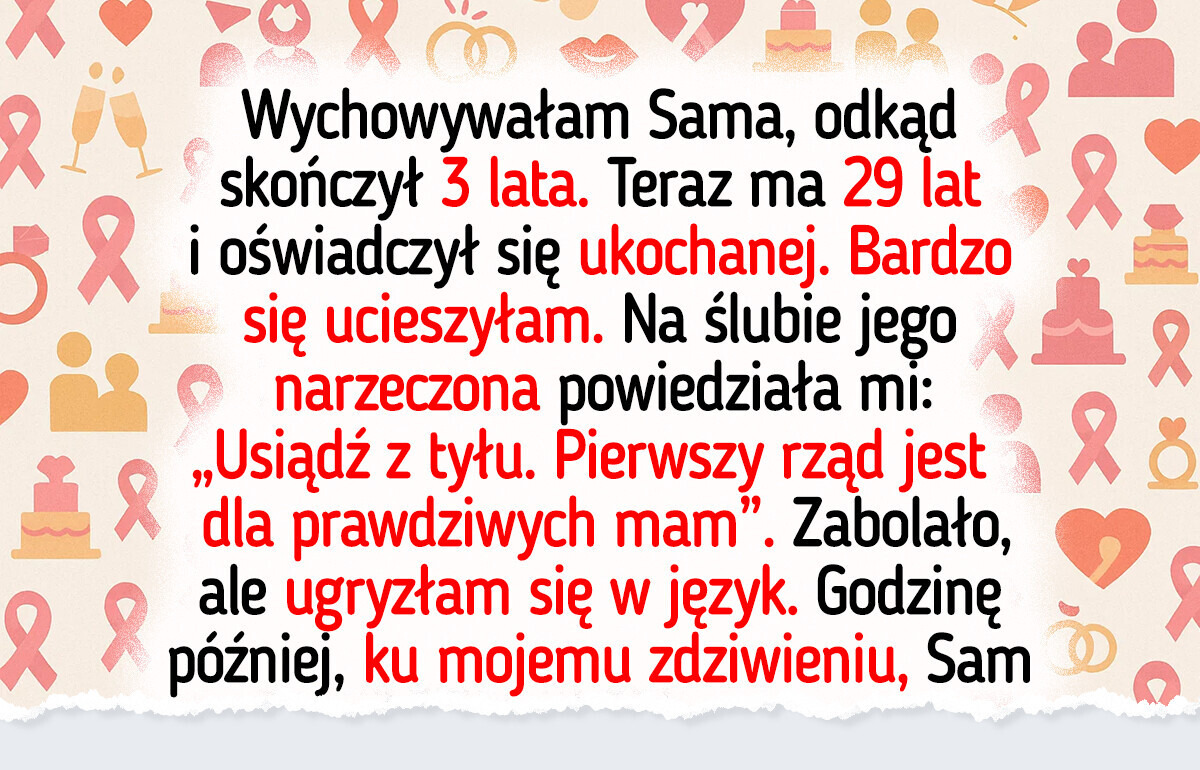 Wychowywałam Sama, odkąd skończył 3 lata. Teraz ma 29 lat i oświadczył się ukochanej. Bardzo się ucieszyłam. Na ślubie jego narzeczona powiedziała mi: „Usiądź z tyłu. Pierwszy rząd jest dla prawdziwych mam”. Zabolało, ale ugryzłam się w język. Godzinę później, ku mojemu zdziwieniu, Sam